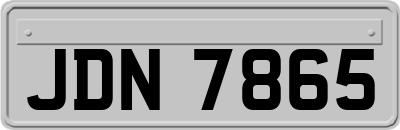 JDN 7865